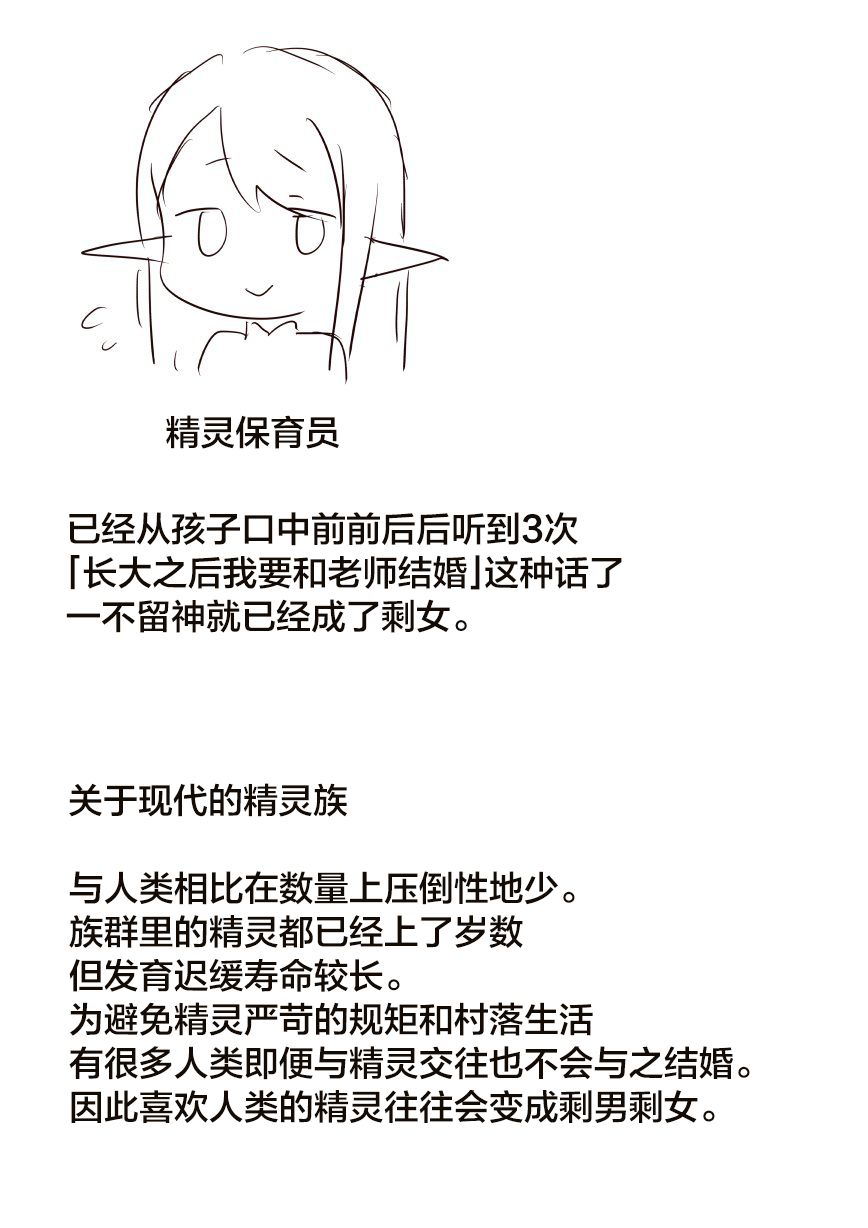 精灵保育员

已经从孩子口中前前后后听到3次
「长大之后我要和老师结婚」这种话了
一不留神就已经成了剩女。

关于现代的精灵族

与人类相比在数量上压倒性地少。
族群里的精灵都已经上了岁数
但发育迟缓寿命较长。
为避免精灵严苛的规矩和村落生活
有很多人类即便与精灵交往也不会与之结婚。
因此喜欢人类的精灵往往会变成剩男剩女。